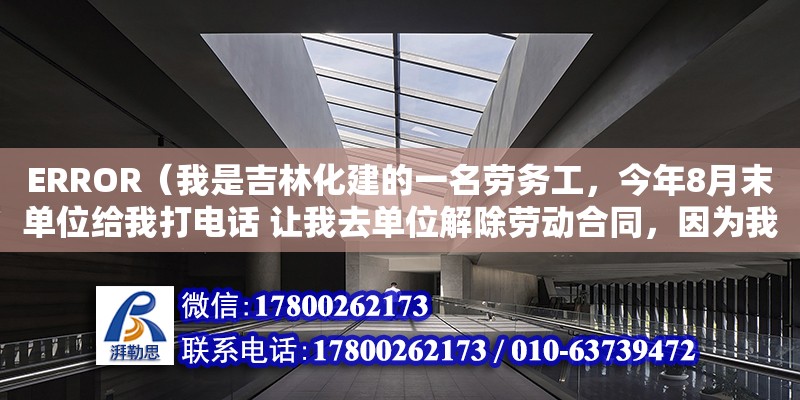 ERROR（我是吉林化建的一名劳务工，今年8月末单位给我打电话 让我去单位解除劳动合同，因为我

湃勒思

微信:17800262173

联系电话:17800262173 / 010-63739472